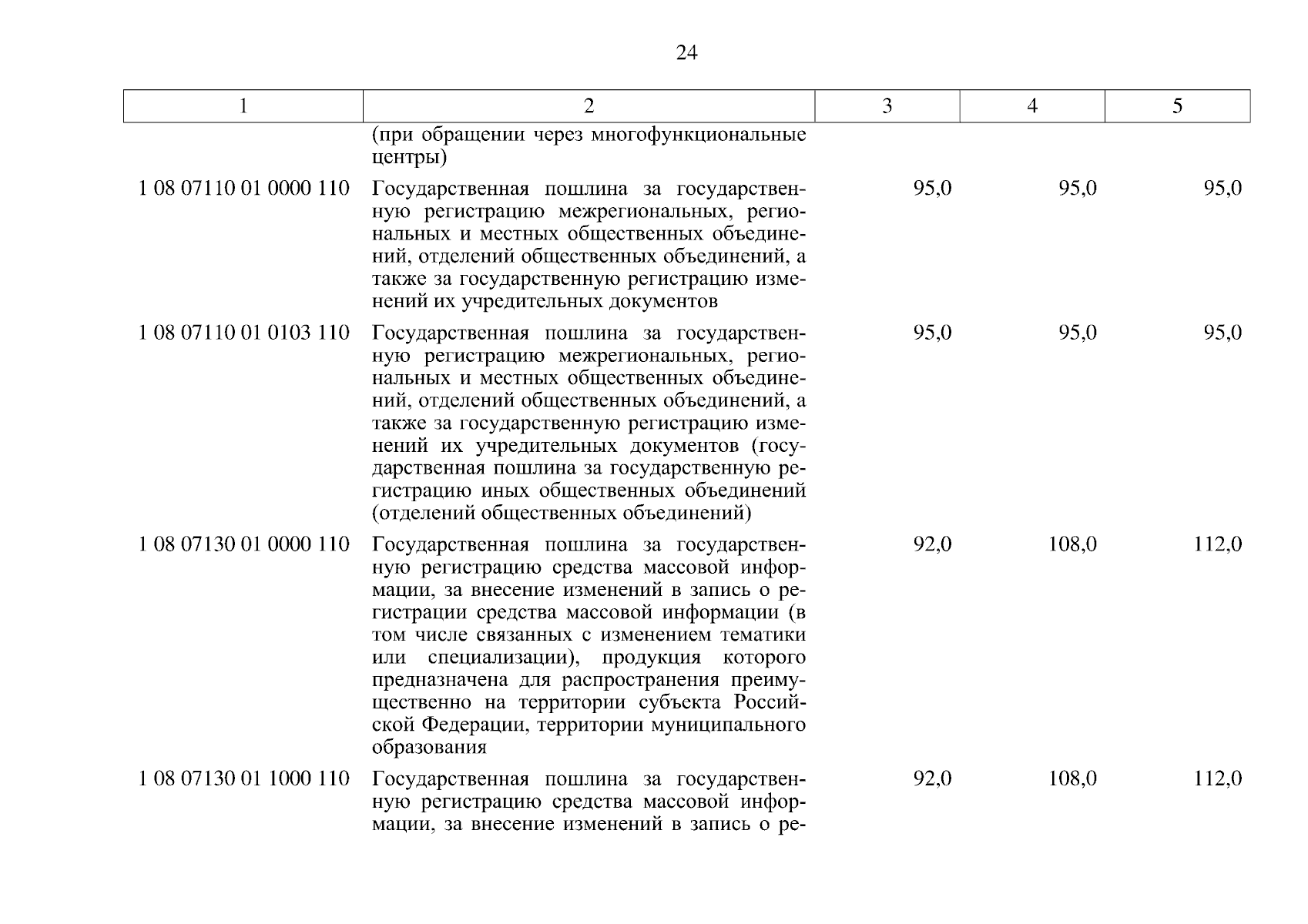 24

| 1 | 2 | 3 | 4 | 5 |
|---|---|---|---|---|
| | (при обращении через многофункциональные центры) | | | |
| 1 08 07110 01 0000 110 | Государственная пошлина за государственную регистрацию межрегиональных, региональных и местных общественных объединений, отделений общественных объединений, а также за государственную регистрацию изменений их учредительных документов | 95,0 | 95,0 | 95,0 |
| 1 08 07110 01 0103 110 | Государственная пошлина за государственную регистрацию межрегиональных, региональных и местных общественных объединений, отделений общественных объединений, а также за государственную регистрацию изменений их учредительных документов (государственная пошлина за государственную регистрацию иных общественных объединений (отделений общественных объединений) | 95,0 | 95,0 | 95,0 |
| 1 08 07130 01 0000 110 | Государственная пошлина за государственную регистрацию средства массовой информации, за внесение изменений в запись о регистрации средства массовой информации (в том числе связанных с изменением тематики или специализации), продукция которого предназначена для распространения преимущественно на территории субъекта Российской Федерации, территории муниципального образования | 92,0 | 108,0 | 112,0 |
| 1 08 07130 01 1000 110 | Государственная пошлина за государственную регистрацию средства массовой информации, за внесение изменений в запись о ре- | 92,0 | 108,0 | 112,0 |